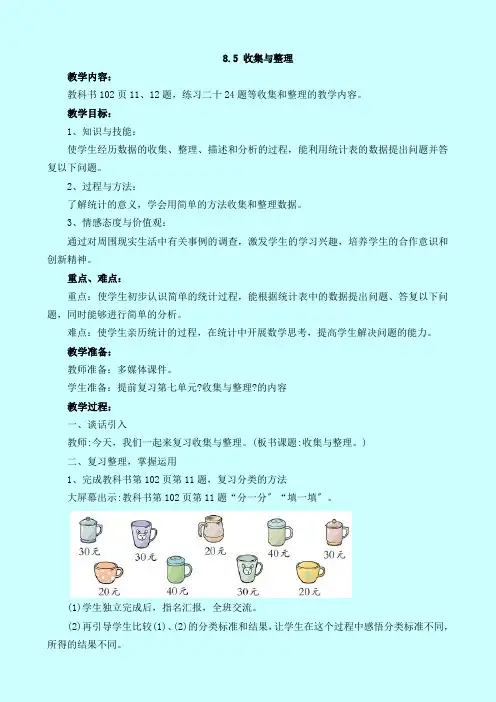 8.5 收集与整理

教学内容：

教科书 102 页 11、12 题，练习二十 24 题等收集和整理的教学内容。

教学目标：

1、知识与技能：

使学生经历数据的收集、整理、描述和分析的过程，能利用统计表的数据提出问题并答复以下问题。

2、过程与方法：

了解统计的意义，学会用简单的方法收集和整理数据。

3、情感态度与价值观：

通过对周围现实生活中有关事例的调查，激发学生的学习兴趣，培养学生的合作意识和创新精神。

重点、难点：

重点：使学生初步认识简单的统计过程，能根据统计表中的数据提出问题、答复以下问题，同时能够进行简单的分析。

难点：使学生亲历统计的过程，在统计中开展数学思考，提高学生解决问题的能力。

教学准备：

教师准备：多媒体课件。

学生准备：提前复习第七单元?收集与整理?的内容

教学过程：

一、谈话引入

教师:今天，我们一起来复习收集与整理。(板书课题:收集与整理。)

二、复习整理，掌握运用

1、完成教科书第 102 页第 11 题，复习分类的方法

大屏幕出示:教科书第 102 页第 11 题“分一分″“填一填″。

30元 30元 20元 40元 30元
20元 40元 30元 20元

(1)学生独立完成后，指名汇报，全班交流。

(2)再引导学生比较(1)、(2)的分类标准和结果，让学生在这个过程中感悟分类标准不同，所得的结果不同。